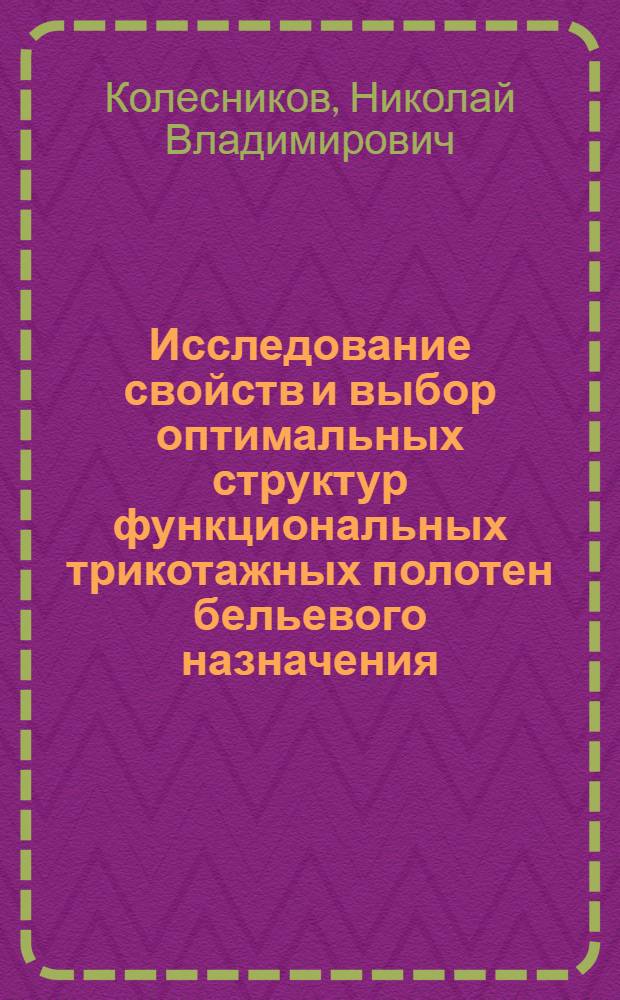 Колесников, Николай Владимирович

Исследование свойств и выбор оптимальных структур функциональных трикотажных полотен бельевого назначения